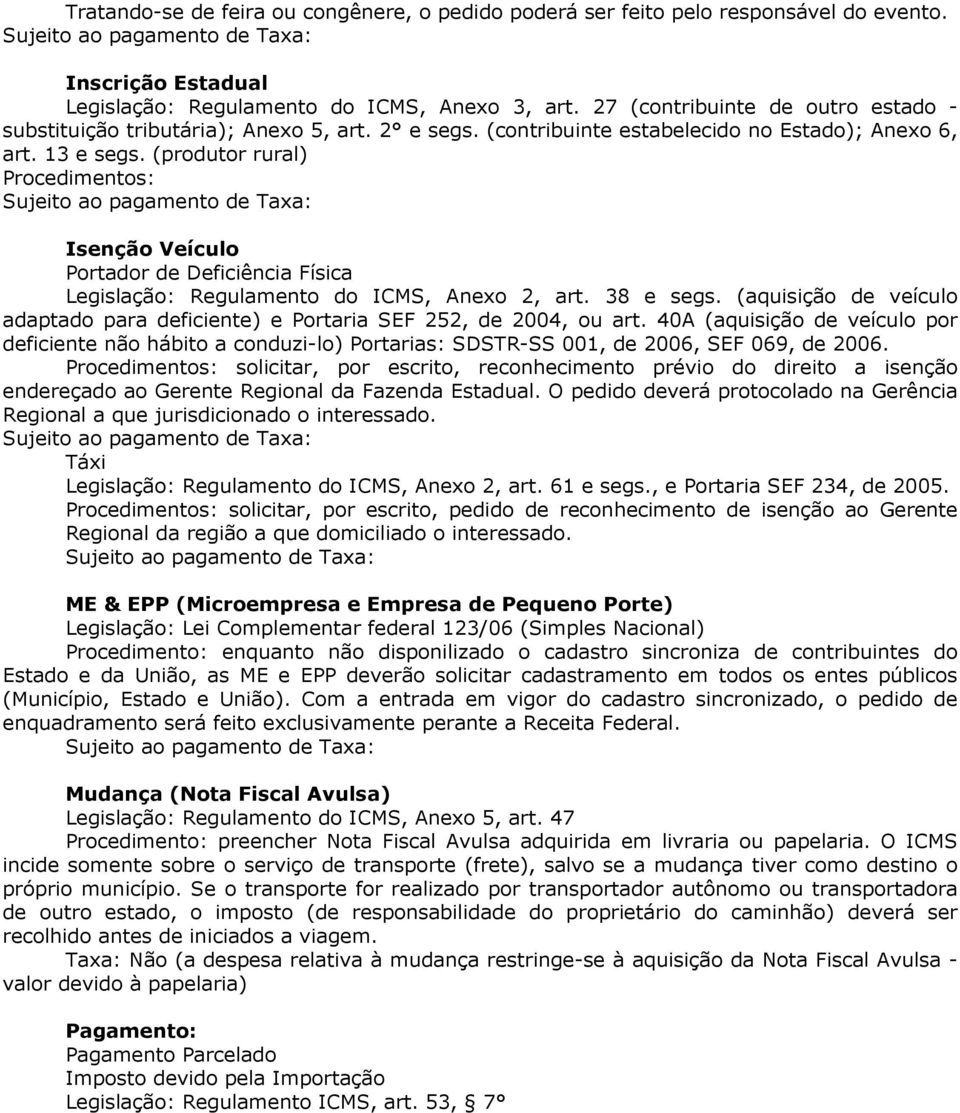 Tratando-se de feira ou congênere, o pedido poderá ser feito pelo responsável do evento.
Sujeito ao pagamento de Taxa:

Inscrição Estadual
Legislação: Regulamento do ICMS, Anexo 3, art. 27 (contribuinte de outro estado - substituição tributária); Anexo 5, art. 2° e segs. (contribuinte estabelecido no Estado); Anexo 6, art. 13 e segs. (produtor rural)
Procedimentos:
Sujeito ao pagamento de Taxa:

Isenção Veículo
Portador de Deficiência Física
Legislação: Regulamento do ICMS, Anexo 2, art. 38 e segs. (aquisição de veículo adaptado para deficiente) e Portaria SEF 252, de 2004, ou art. 40A (aquisição de veículo por deficiente não hábito a conduzi-lo) Portarias: SDSTR-SS 001, de 2006, SEF 069, de 2006.
Procedimentos: solicitar, por escrito, reconhecimento prévio do direito a isenção endereçado ao Gerente Regional da Fazenda Estadual. O pedido deverá protocolado na Gerência Regional a que jurisdicionado o interessado.
Sujeito ao pagamento de Taxa:
Táxi
Legislação: Regulamento do ICMS, Anexo 2, art. 61 e segs., e Portaria SEF 234, de 2005.
Procedimentos: solicitar, por escrito, pedido de reconhecimento de isenção ao Gerente Regional da região a que domiciliado o interessado.
Sujeito ao pagamento de Taxa:

ME & EPP (Microempresa e Empresa de Pequeno Porte)
Legislação: Lei Complementar federal 123/06 (Simples Nacional)
Procedimento: enquanto não disponilizado o cadastro sincroniza de contribuintes do Estado e da União, as ME e EPP deverão solicitar cadastramento em todos os entes públicos (Município, Estado e União). Com a entrada em vigor do cadastro sincronizado, o pedido de enquadramento será feito exclusivamente perante a Receita Federal.
Sujeito ao pagamento de Taxa:

Mudança (Nota Fiscal Avulsa)
Legislação: Regulamento do ICMS, Anexo 5, art. 47
Procedimento: preencher Nota Fiscal Avulsa adquirida em livraria ou papelaria. O ICMS incide somente sobre o serviço de transporte (frete), salvo se a mudança tiver como destino o próprio município. Se o transporte for realizado por transportador autônomo ou transportadora de outro estado, o imposto (de responsabilidade do proprietário do caminhão) deverá ser recolhido antes de iniciados a viagem.
Taxa: Não (a despesa relativa à mudança restringe-se à aquisição da Nota Fiscal Avulsa - valor devido à papelaria)

Pagamento:
Pagamento Parcelado
Imposto devido pela Importação
Legislação: Regulamento ICMS, art. 53, § 7°